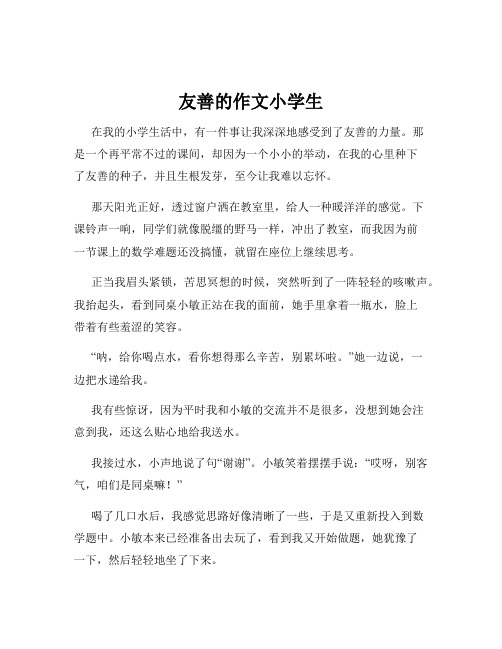 友善的作文小学生

在我的小学生活中，有一件事让我深深地感受到了友善的力量。那是一个再平常不过的课间，却因为一个小小的举动，在我的心里种下了友善的种子，并且生根发芽，至今让我难以忘怀。

那天阳光正好，透过窗户洒在教室里，给人一种暖洋洋的感觉。下课铃声一响，同学们就像脱缰的野马一样，冲出了教室，而我因为前一节课上的数学难题还没搞懂，就留在座位上继续思考。

正当我眉头紧锁，苦思冥想的时候，突然听到了一阵轻轻的咳嗽声。我抬起头，看到同桌小敏正站在我的面前，她手里拿着一瓶水，脸上带着有些羞涩的笑容。

“呐，给你喝点水，看你想得那么辛苦，别累坏啦。”她一边说，一边把水递给我。

我有些惊讶，因为平时我和小敏的交流并不是很多，没想到她会注意到我，还这么贴心地给我送水。

我接过水，小声地说了句“谢谢”。小敏笑着摆摆手说：“哎呀，别客气，咱们是同桌嘛！”

喝了几口水后，我感觉思路好像清晰了一些，于是又重新投入到数学题中。小敏本来已经准备出去玩了，看到我又开始做题，她犹豫了一下，然后轻轻地坐了下来。